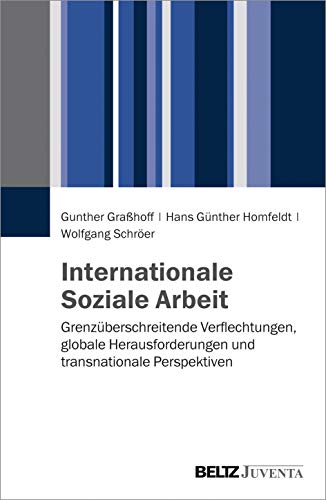 Gunther Graßhoff | Hans Günther Homfeldt | Wolfgang Schröer

Internationale Soziale Arbeit

Grenzüberschreitende Verflechtungen, globale Herausforderungen und transnationale Perspektiven

BELTZ JUVENTA